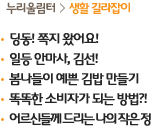 누리울림터 > 생활 길라잡이

• 딩동! 쪽지 왔어요!
• 일등 안마사, 김선!
• 봄나들이 예쁜 김밥 만들기
• 똑똑한 소비자가 되는 방법?!
• 어르신들께 드리는 나의 작은 정